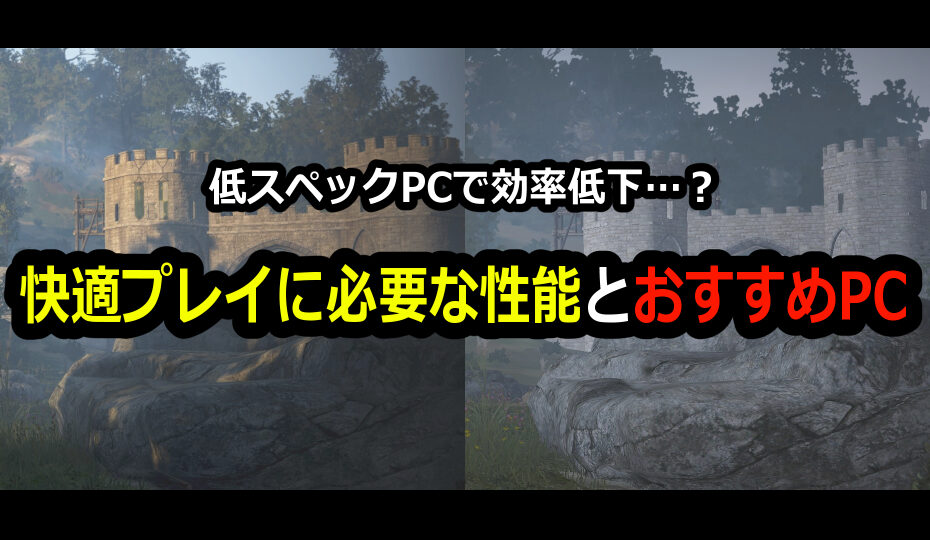 低スペックPCで効率低下…？

快適プレイに必要な性能とおすすめPC